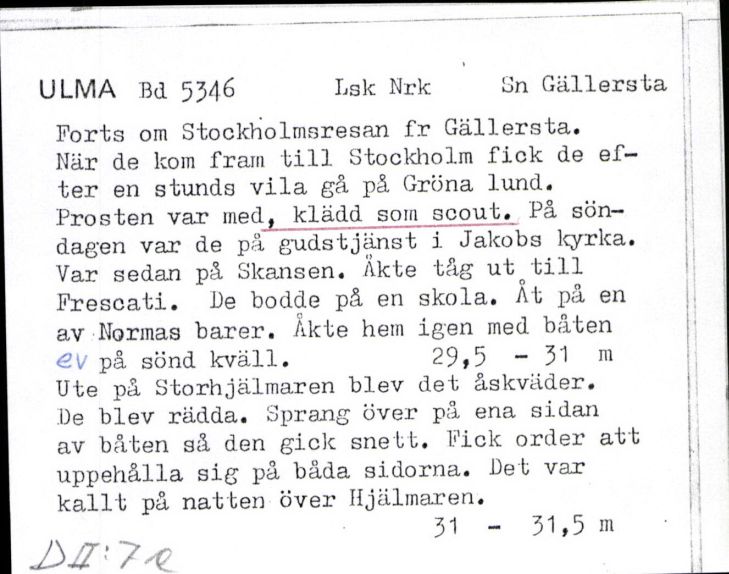 ULMA Bd 5346 Lsk Nrk Sn Gällersta

Forts om Stockholmsresan fr Gällersta. När de kom fram till Stockholm fick de efter en stunds vila gå på Gröna lund. Prosten var med, klädd som scout. På söndagen var de på gudstjänst i Jakobs kyrka. Var sedan på Skansen. Åkte tåg ut till Frescati. De bodde på en skola. Åt på en av Normas barer. Åkte hem igen med båten ev på sönd kväll. 29,5 - 31 m
Ute på Storhjälmaren blev det åskväder. De blev rädda. Sprang över på ena sidan av båten så den gick snett. Fick order att uppehålla sig på båda sidorna. Det var kallt på natten över Hjälmaren.
31 - 31,5 m

DII:7e